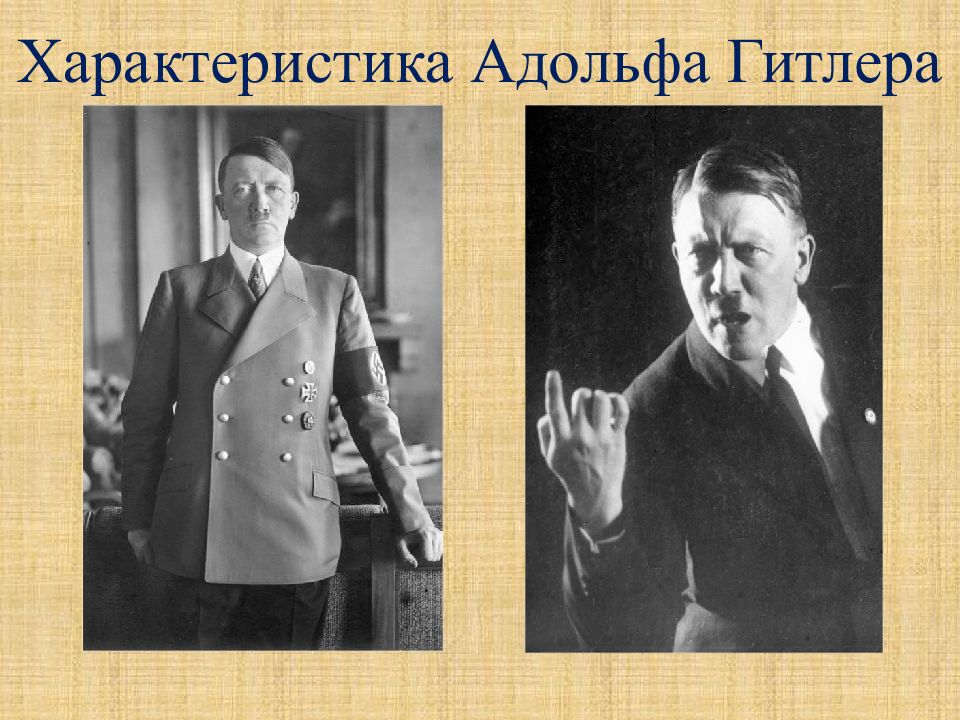 Характеристика Адольфа Гитлера